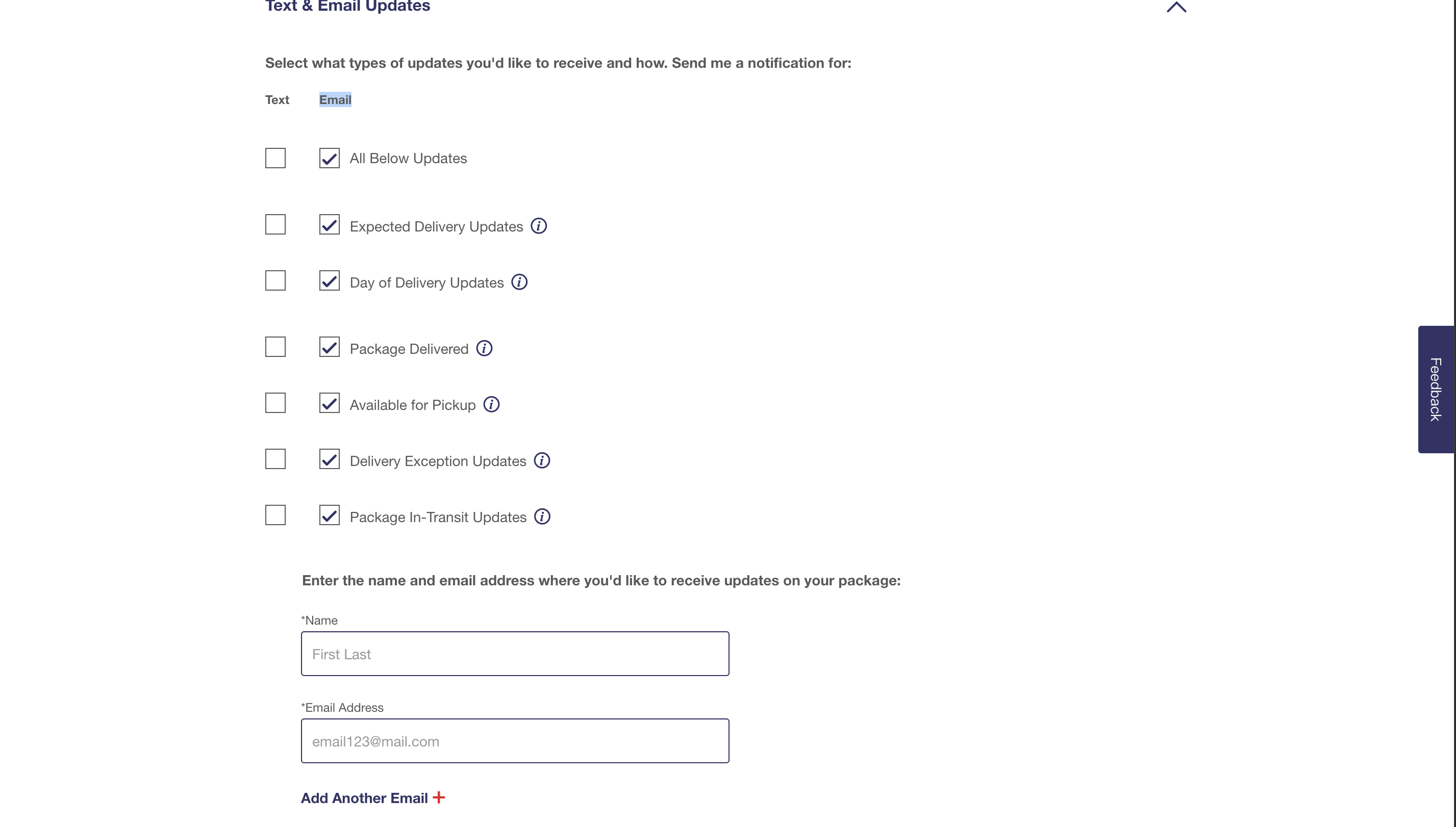 Text & Email Updates

Select what types of updates you'd like to receive and how. Send me a notification for:

Text Email

All Below Updates

Expected Delivery Updates

Day of Delivery Updates

Package Delivered

Available for Pickup

Delivery Exception Updates

Package In-Transit Updates

Enter the name and email address where you'd like to receive updates on your package:

*Name

First Last

*Email Address

email123@mail.com

Add Another Email +

Feedback